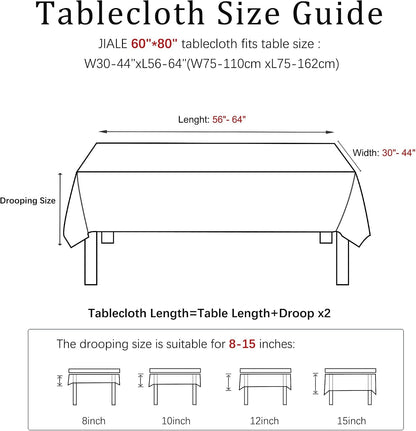 Tablecloth Size Guide

JIALE 60"*80" tablecloth fits table size : W30-44"xL56-64"(W75-110cm xL75-162cm)

Lenght: 56"- 64"

Width: 30"- 44"

Drooping Size

Tablecloth Length=Table Length+Droop x2

The drooping size is suitable for 8-15 inches:

8inch

10inch

12inch

15inch